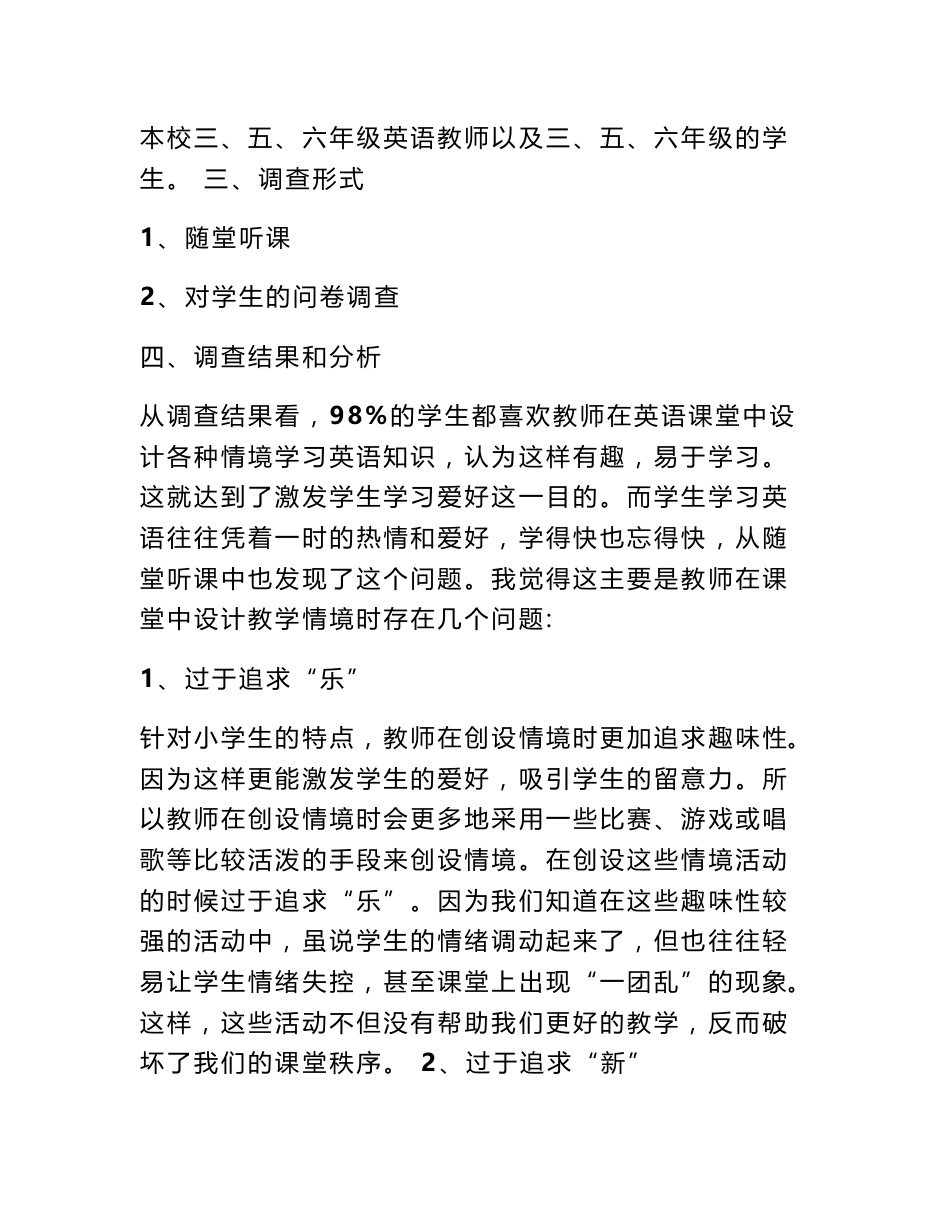 本校三、五、六年级英语教师以及三、五、六年级的学生。 三、调查形式

1、随堂听课

2、对学生的问卷调查

四、调查结果和分析

从调查结果看，98%的学生都喜欢教师在英语课堂中设计各种情境学习英语知识，认为这样有趣，易于学习。这就达到了激发学生学习爱好这一目的。而学生学习英语往往凭着一时的热情和爱好，学得快也忘得快，从随堂听课中也发现了这个问题。我觉得这主要是教师在课堂中设计教学情境时存在几个问题:

1、过于追求“乐”

针对小学生的特点，教师在创设情境时更加追求趣味性。因为这样更能激发学生的爱好，吸引学生的留意力。所以教师在创设情境时会更多地采用一些比赛、游戏或唱歌等比较活泼的手段来创设情境。在创设这些情境活动的时候过于追求“乐”。因为我们知道在这些趣味性较强的活动中，虽说学生的情绪调动起来了，但也往往轻易让学生情绪失控，甚至课堂上出现“一团乱”的现象。这样，这些活动不但没有帮助我们更好的教学，反而破坏了我们的课堂秩序。 2、过于追求“新”